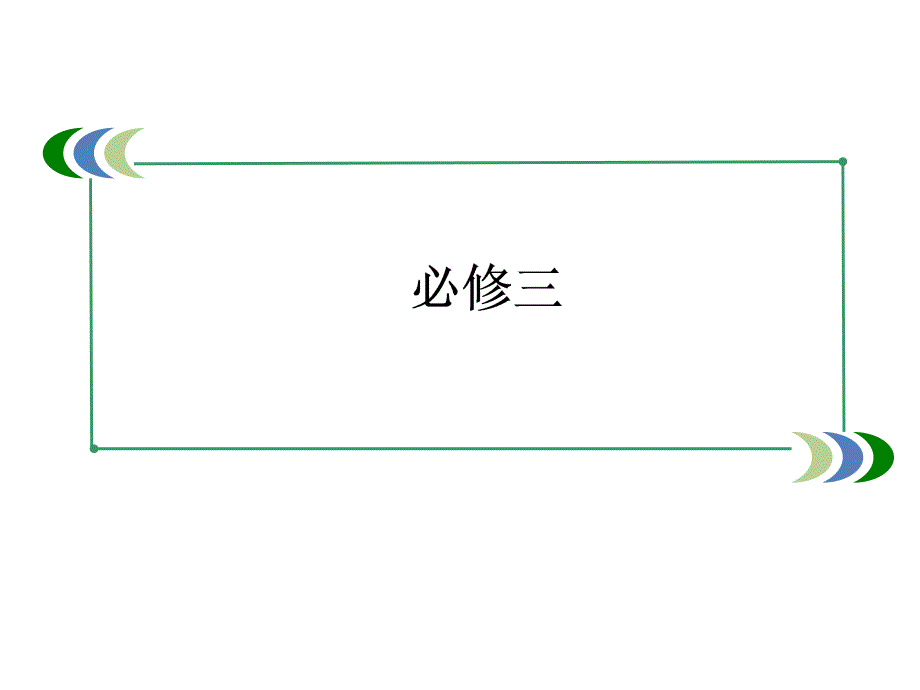 必修三